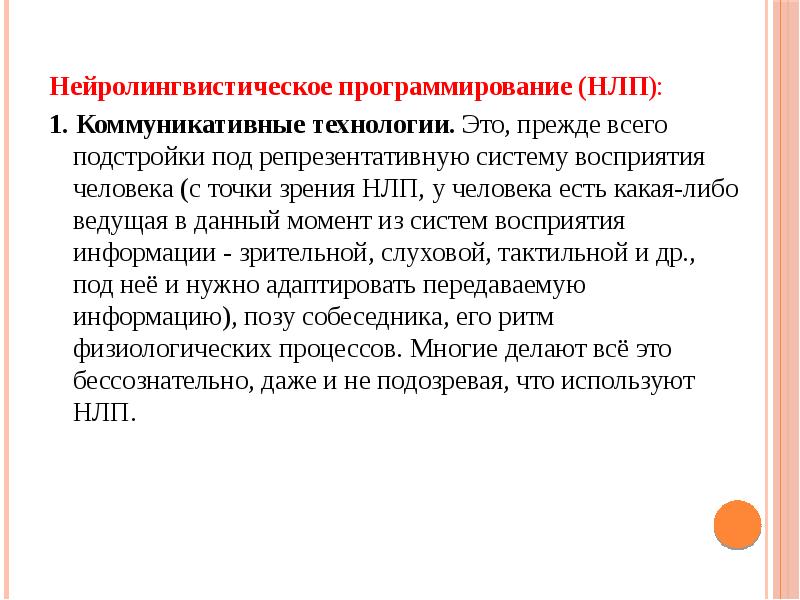 Нейролингвистическое программирование (НЛП):

1. Коммуникативные технологии. Это, прежде всего подстройки под репрезентативную систему восприятия человека (с точки зрения НЛП, у человека есть какая-либо ведущая в данный момент из систем восприятия информации - зрительной, слуховой, тактильной и др., под неё и нужно адаптировать передаваемую информацию), позу собеседника, его ритм физиологических процессов. Многие делают всё это бессознательно, даже и не подозревая, что используют НЛП.